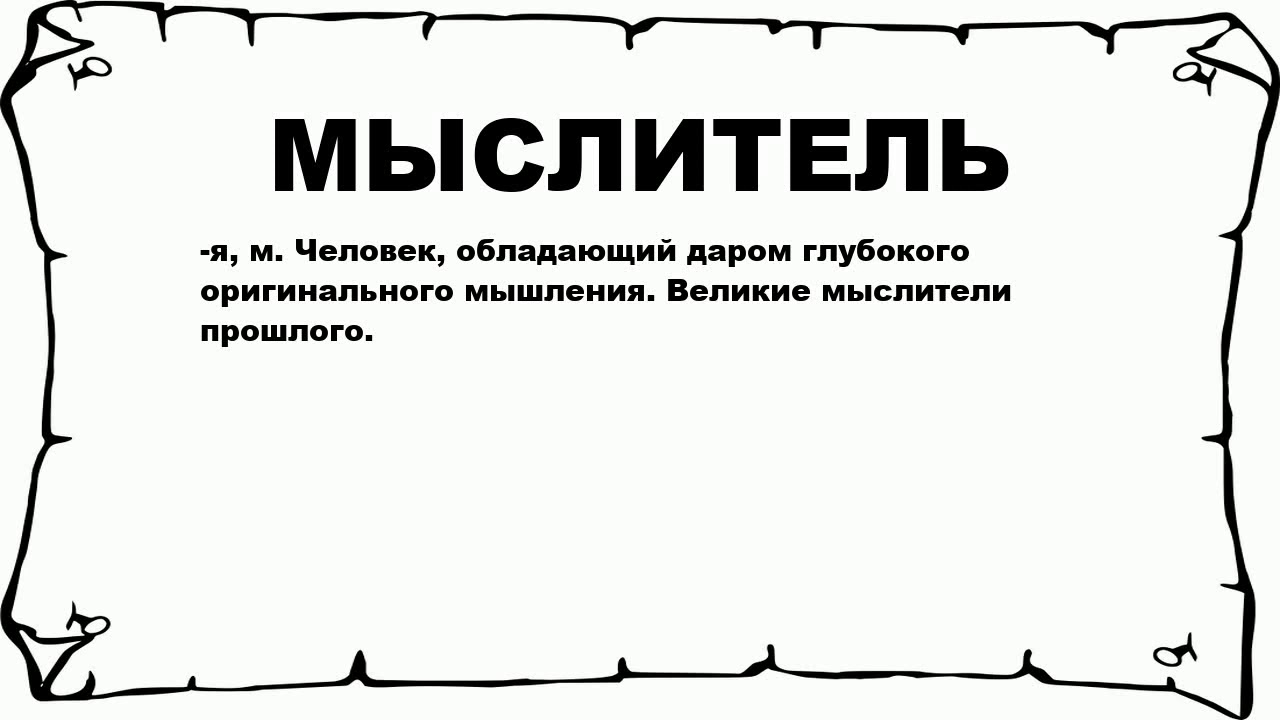 МЫСЛИТЕЛЬ

-я, м. Человек, обладающий даром глубокого оригинального мышления. Великие мыслители прошлого.